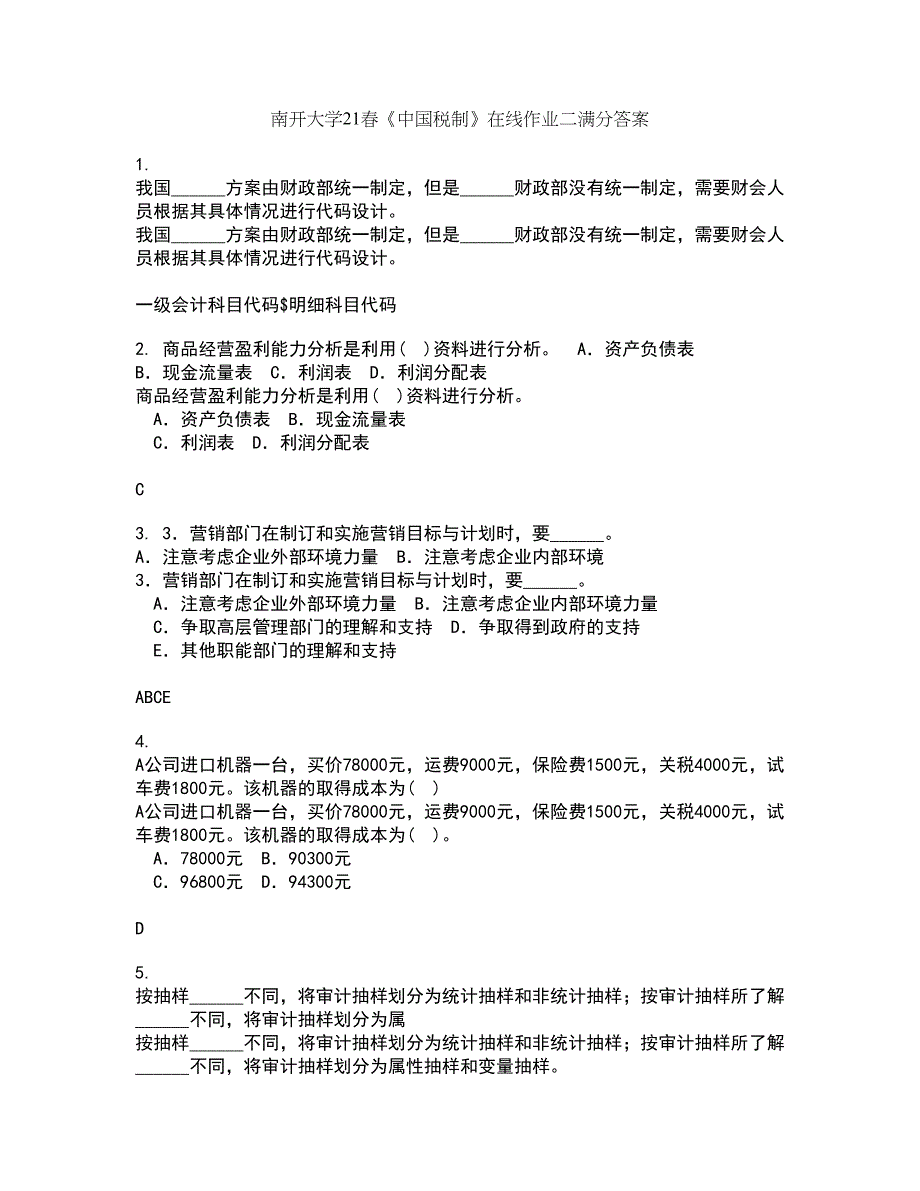 南开大学21春《中国税制》在线作业二满分答案

1.
我国______方案由财政部统一制定，但是______财政部没有统一制定，需要财会人员根据其具体情况进行代码设计。
我国______方案由财政部统一制定，但是______财政部没有统一制定，需要财会人员根据其具体情况进行代码设计。

一级会计科目代码$明细科目代码

2. 商品经营盈利能力分析是利用( )资料进行分析。 A. 资产负债表 B. 现金流量表 C. 利润表 D. 利润分配表
商品经营盈利能力分析是利用( )资料进行分析。
A. 资产负债表 B. 现金流量表
C. 利润表 D. 利润分配表

C

3. 3. 营销部门在制订和实施营销目标与计划时，要______。
A. 注意考虑企业外部环境力量 B. 注意考虑企业内部环境
3. 营销部门在制订和实施营销目标与计划时，要______。
A. 注意考虑企业外部环境力量 B. 注意考虑企业内部环境力量
C. 争取高层管理部门的理解和支持 D. 争取得到政府的支持
E. 其他职能部门的理解和支持

ABCE

4.
A公司进口机器一台，买价78000元，运费9000元，保险费1500元，关税4000元，试车费1800元。该机器的取得成本为( )
A公司进口机器一台，买价78000元，运费9000元，保险费1500元，关税4000元，试车费1800元。该机器的取得成本为( )。
A. 78000元 B. 90300元
C. 96800元 D. 94300元

D

5.
按抽样______不同，将审计抽样划分为统计抽样和非统计抽样；按审计抽样所了解______不同，将审计抽样划分为属
按抽样______不同，将审计抽样划分为统计抽样和非统计抽样；按审计抽样所了解______不同，将审计抽样划分为属性抽样和变量抽样。